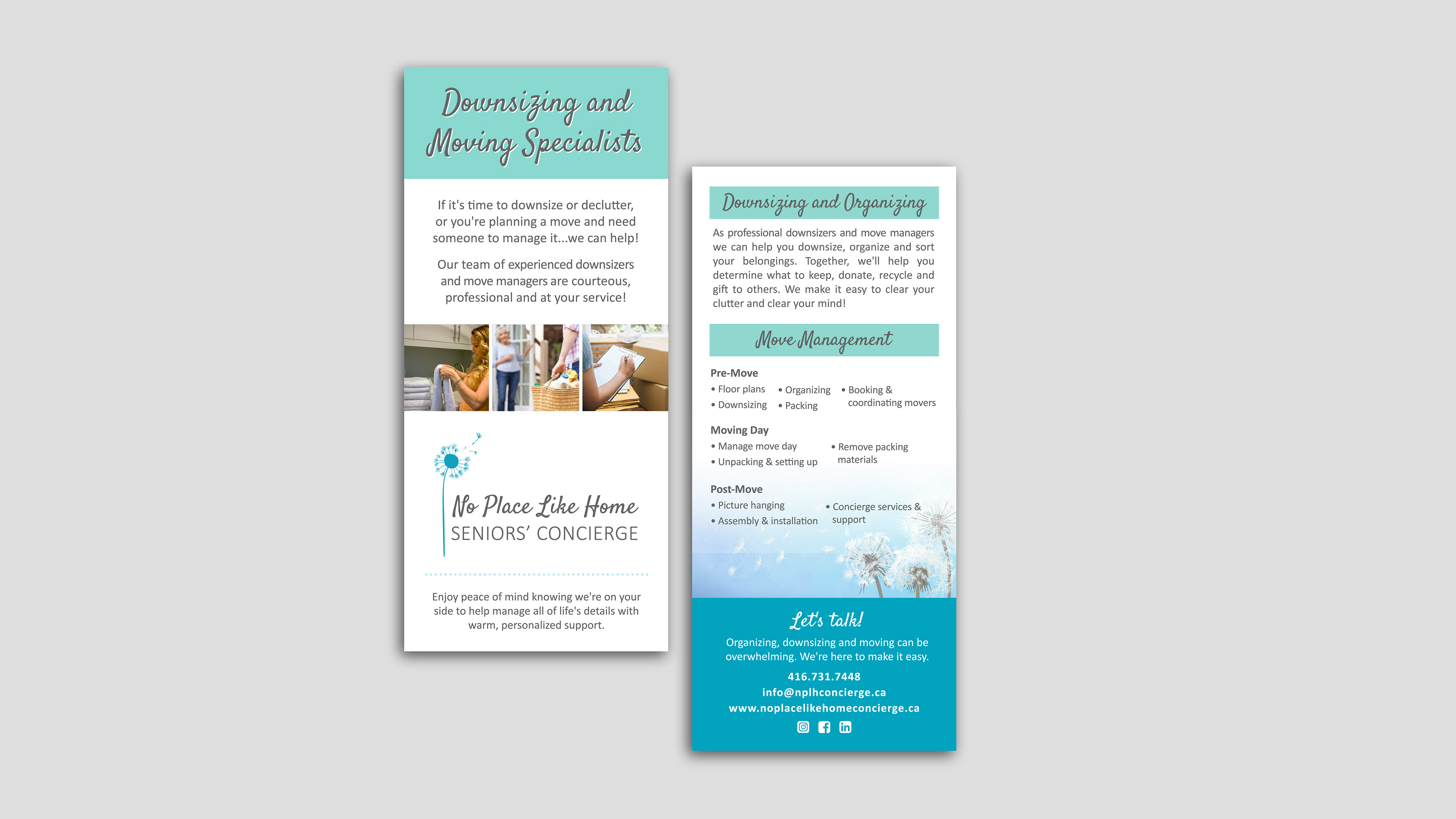 Downsizing and Moving Specialists

If it's time to downsize or declutter, or you're planning a move and need someone to manage it...we can help!

Our team of experienced downsizers and move managers are courteous, professional and at your service!

No Place Like Home
SENIORS' CONCIERGE

Enjoy peace of mind knowing we're on your side to help manage all of life's details with warm, personalized support.

Downsizing and Organizing

As professional downsizers and move managers we can help you downsize, organize and sort your belongings. Together, we'll help you determine what to keep, donate, recycle and gift to others. We make it easy to clear your clutter and clear your mind!

Move Management

Pre-Move
• Floor plans
• Downsizing
• Organizing
• Packing
• Booking & coordinating movers

Moving Day
• Manage move day
• Unpacking & setting up
• Remove packing materials

Post-Move
• Picture hanging
• Assembly & installation
• Concierge services & support

Let's talk!

Organizing, downsizing and moving can be overwhelming. We're here to make it easy.

416.731.7448
info@nplhconcierge.ca
www.noplacelikehomeconcierge.ca